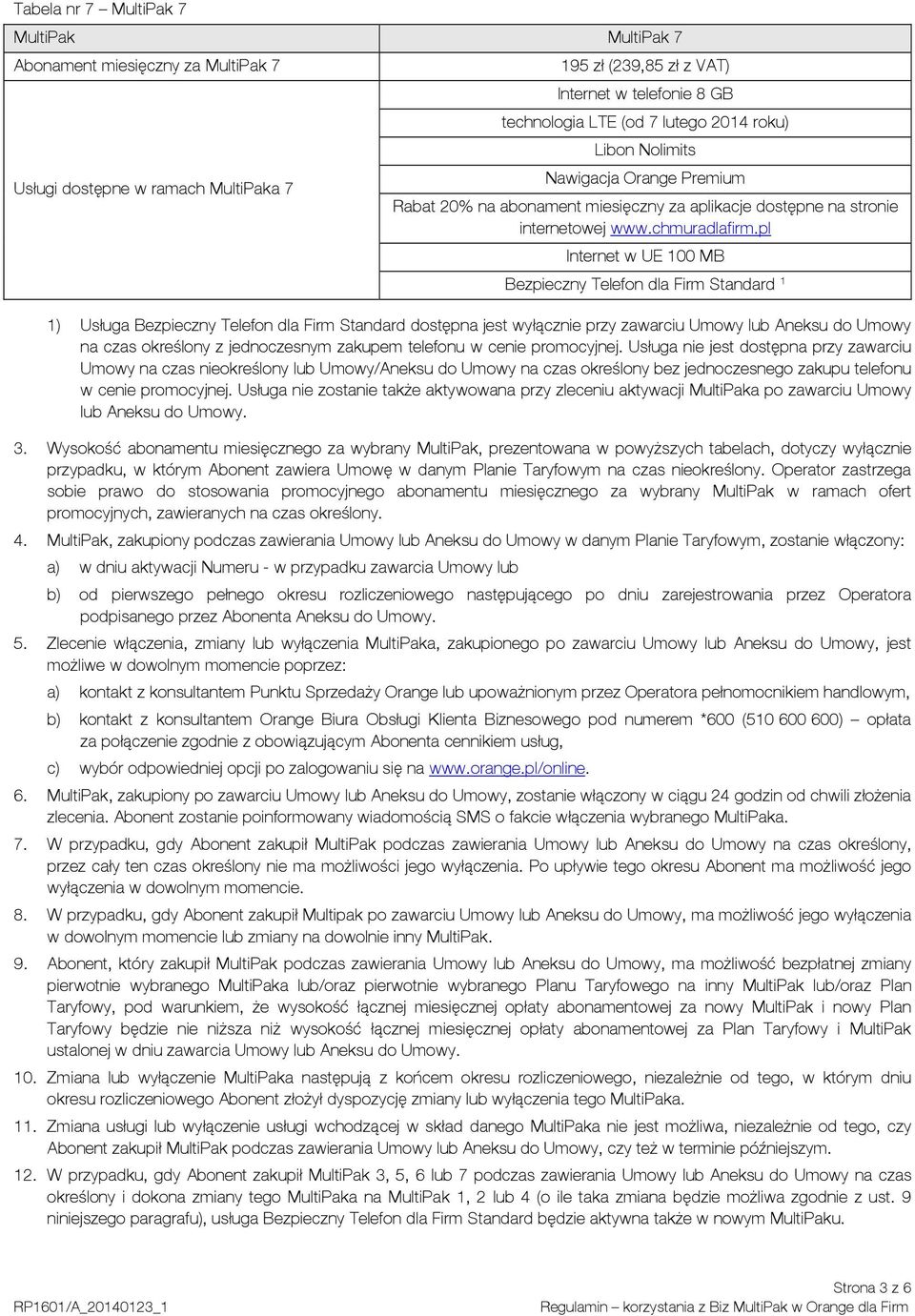 Tabela nr 7 – MultiPak 7

| MultiPak | MultiPak 7 |
|---|---|
| Abonament miesięczny za MultiPak 7 | 195 zł (239,85 zł z VAT) |
| Usługi dostępne w ramach MultiPaka 7 | Internet w telefonie 8 GB |
| | technologia LTE (od 7 lutego 2014 roku) |
| | Libon Nolimits |
| | Nawigacja Orange Premium |
| | Rabat 20% na abonament miesięczny za aplikacje dostępne na stronie internetowej www.chmuradlafirm.pl |
| | Internet w UE 100 MB |
| | Bezpieczny Telefon dla Firm Standard $^1$ |

1) Usługa Bezpieczny Telefon dla Firm Standard dostępna jest wyłącznie przy zawarciu Umowy lub Aneksu do Umowy na czas określony z jednoczesnym zakupem telefonu w cenie promocyjnej. Usługa nie jest dostępna przy zawarciu Umowy na czas nieokreślony lub Umowy/Aneksu do Umowy na czas określony bez jednoczesnego zakupu telefonu w cenie promocyjnej. Usługa nie zostanie także aktywowana przy zleceniu aktywacji MultiPaka po zawarciu Umowy lub Aneksu do Umowy.

3. Wysokość abonamentu miesięcznego za wybrany MultiPak, prezentowana w powyższych tabelach, dotyczy wyłącznie przypadku, w którym Abonent zawiera Umowę w danym Planie Taryfowym na czas nieokreślony. Operator zastrzega sobie prawo do stosowania promocyjnego abonamentu miesięcznego za wybrany MultiPak w ramach ofert promocyjnych, zawieranych na czas określony.

4. MultiPak, zakupiony podczas zawierania Umowy lub Aneksu do Umowy w danym Planie Taryfowym, zostanie włączony:

a) w dniu aktywacji Numeru - w przypadku zawarcia Umowy lub

b) od pierwszego pełnego okresu rozliczeniowego następującego po dniu zarejestrowania przez Operatora podpisanego przez Abonenta Aneksu do Umowy.

5. Zlecenie włączenia, zmiany lub wyłączenia MultiPaka, zakupionego po zawarciu Umowy lub Aneksu do Umowy, jest możliwe w dowolnym momencie poprzez:

a) kontakt z konsultantem Punktu Sprzedaży Orange lub upoważnionym przez Operatora pełnomocnikiem handlowym,

b) kontakt z konsultantem Orange Biura Obsługi Klienta Biznesowego pod numerem *600 (510 600 600) – opłata za połączenie zgodnie z obowiązującym Abonenta cennikiem usług,

c) wybór odpowiedniej opcji po zalogowaniu się na www.orange.pl/online.

6. MultiPak, zakupiony po zawarciu Umowy lub Aneksu do Umowy, zostanie włączony w ciągu 24 godzin od chwili złożenia zlecenia. Abonent zostanie poinformowany wiadomością SMS o fakcie włączenia wybranego MultiPaka.

7. W przypadku, gdy Abonent zakupił MultiPak podczas zawierania Umowy lub Aneksu do Umowy na czas określony, przez cały ten czas określony nie ma możliwości jego wyłączenia. Po upływie tego okresu Abonent ma możliwość jego wyłączenia w dowolnym momencie.

8. W przypadku, gdy Abonent zakupił Multipak po zawarciu Umowy lub Aneksu do Umowy, ma możliwość jego wyłączenia w dowolnym momencie lub zmiany na dowolnie inny MultiPak.

9. Abonent, który zakupił MultiPak podczas zawierania Umowy lub Aneksu do Umowy, ma możliwość bezpłatnej zmiany pierwotnie wybranego MultiPaka lub/oraz pierwotnie wybranego Planu Taryfowego na inny MultiPak lub/oraz Plan Taryfowy, pod warunkiem, że wysokość łącznej miesięcznej opłaty abonamentowej za nowy MultiPak i nowy Plan Taryfowy będzie nie niższa niż wysokość łącznej miesięcznej opłaty abonamentowej za Plan Taryfowy i MultiPak ustalonej w dniu zawarcia Umowy lub Aneksu do Umowy.

10. Zmiana lub wyłączenie MultiPaka następują z końcem okresu rozliczeniowego, niezależnie od tego, w którym dniu okresu rozliczeniowego Abonent złożył dyspozycję zmiany lub wyłączenia tego MultiPaka.

11. Zmiana usługi lub wyłączenie usługi wchodzącej w skład danego MultiPaka nie jest możliwa, niezależnie od tego, czy Abonent zakupił MultiPak podczas zawierania Umowy lub Aneksu do Umowy, czy też w terminie późniejszym.

12. W przypadku, gdy Abonent zakupił MultiPak 3, 5, 6 lub 7 podczas zawierania Umowy lub Aneksu do Umowy na czas określony i dokona zmiany tego MultiPaka na MultiPak 1, 2 lub 4 (o ile taka zmiana będzie możliwa zgodnie z ust. 9 niniejszego paragrafu), usługa Bezpieczny Telefon dla Firm Standard będzie aktywna także w nowym MultiPaku.

Strona 3 z 6
RP1601/A_20140123_1
Regulamin – korzystania z Biz MultiPak w Orange dla Firm